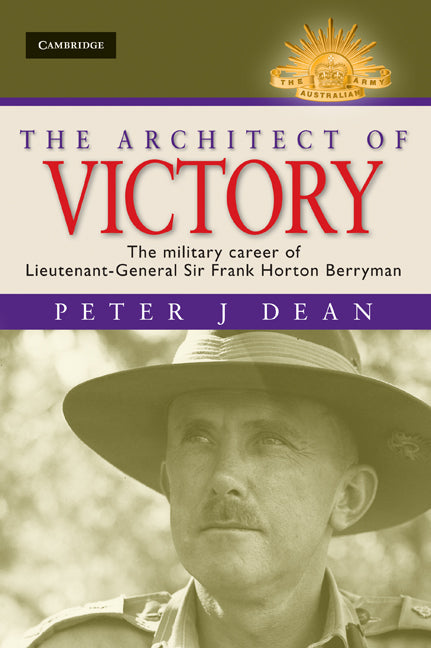 CAMBRIDGE

THE AUSTRALIAN ARMY

THE ARCHITECT OF
VICTORY

The military career of
Lieutenant-General Sir Frank Horton Berryman

PETER J DEAN